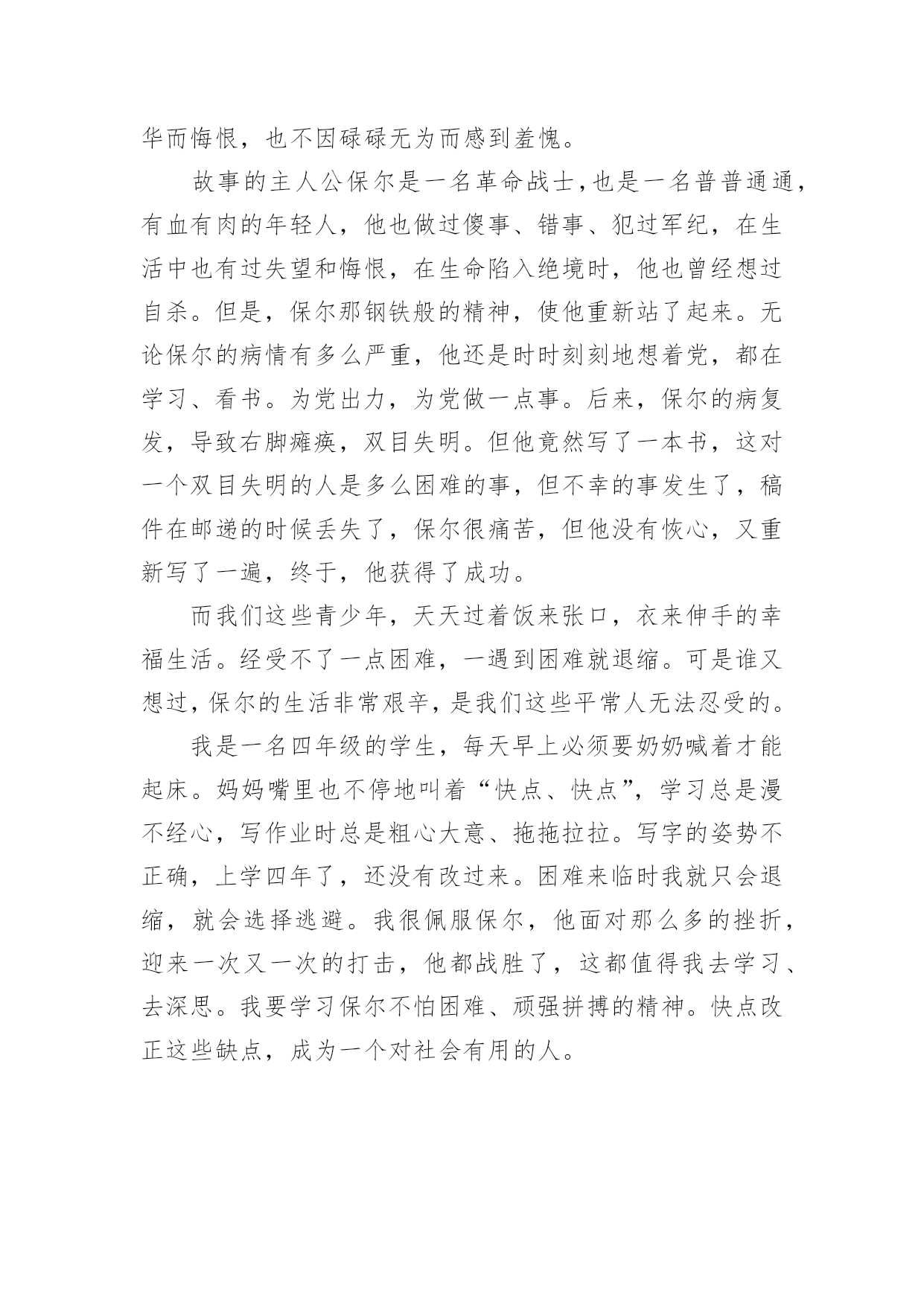 华而悔恨，也不因碌碌无为而感到羞愧。

故事的主人公保尔是一名革命战士，也是一名普普通通，有血有肉的年轻人，他也做过傻事、错事、犯过军纪，在生活中也有过失望和悔恨，在生命陷入绝境时，他也曾经想过自杀。但是，保尔那钢铁般的精神，使他重新站了起来。无论保尔的病情有多么严重，他还是时时刻刻地想着党，都在学习、看书。为党出力，为党做一点事。后来，保尔的病复发，导致右脚瘫痪，双目失明。但他竟然写了一本书，这对一个双目失明的人是多么困难的事，但不幸的事发生了，稿件在邮递的时候丢失了，保尔很痛苦，但他没有恢心，又重新写了一遍，终于，他获得了成功。

而我们这些青少年，天天过着饭来张口，衣来伸手的幸福生活。经受不了一点困难，一遇到困难就退缩。可是谁又想过，保尔的生活非常艰辛，是我们这些平常人无法忍受的。

我是一名四年级的学生，每天早上必须要奶奶喊着才能起床。妈妈嘴里也不停地叫着“快点、快点”，学习总是漫不经心，写作业时总是粗心大意、拖拖拉拉。写字的姿势不正确，上学四年了，还没有改过来。困难来临时我就只会退缩，就会选择逃避。我很佩服保尔，他面对那么多的挫折，迎来一次又一次的打击，他都战胜了，这都值得我去学习、去深思。我要学习保尔不怕困难、顽强拼搏的精神。快点改正这些缺点，成为一个对社会有用的人。